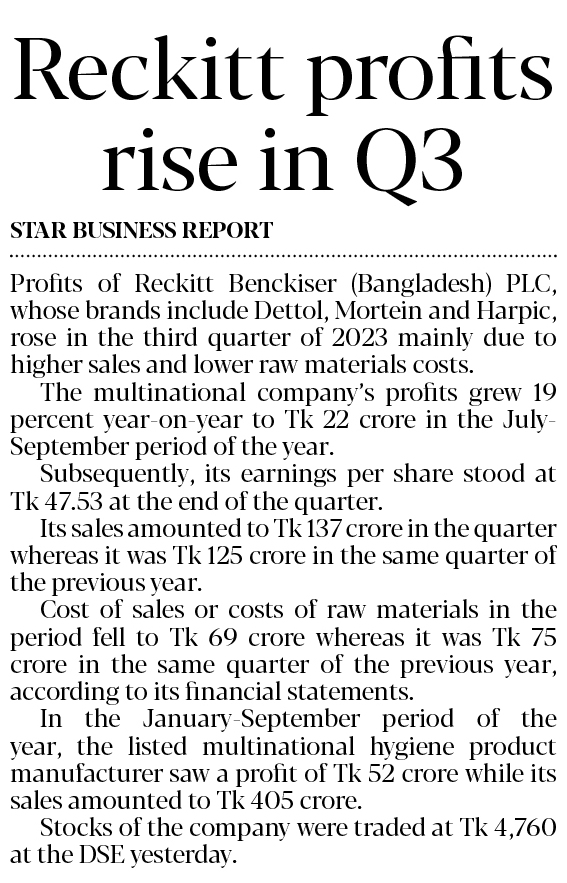 Reckitt profits rise in Q3

STAR BUSINESS REPORT

Profits of Reckitt Benckiser (Bangladesh) PLC, whose brands include Dettol, Mortein and Harpic, rose in the third quarter of 2023 mainly due to higher sales and lower raw materials costs.

The multinational company's profits grew 19 percent year-on-year to Tk 22 crore in the July-September period of the year.

Subsequently, its earnings per share stood at Tk 47.53 at the end of the quarter.

Its sales amounted to Tk 137 crore in the quarter whereas it was Tk 125 crore in the same quarter of the previous year.

Cost of sales or costs of raw materials in the period fell to Tk 69 crore whereas it was Tk 75 crore in the same quarter of the previous year, according to its financial statements.

In the January-September period of the year, the listed multinational hygiene product manufacturer saw a profit of Tk 52 crore while its sales amounted to Tk 405 crore.

Stocks of the company were traded at Tk 4,760 at the DSE yesterday.